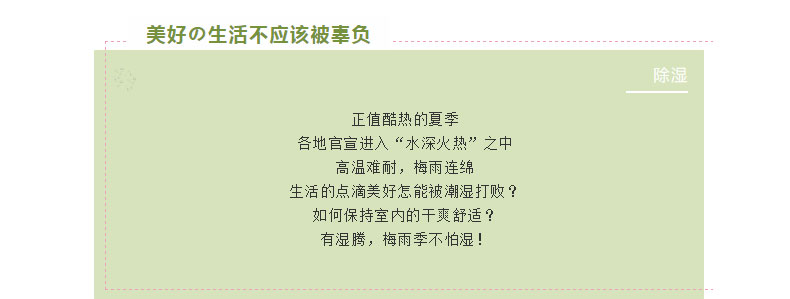 美好の生活不应该被辜负

除湿

正值酷热的夏季
各地官宣进入“水深火热”之中
高温难耐，梅雨连绵
生活的点滴美好怎能被潮湿打败？
如何保持室内的干爽舒适？
有湿腾，梅雨季不怕湿！